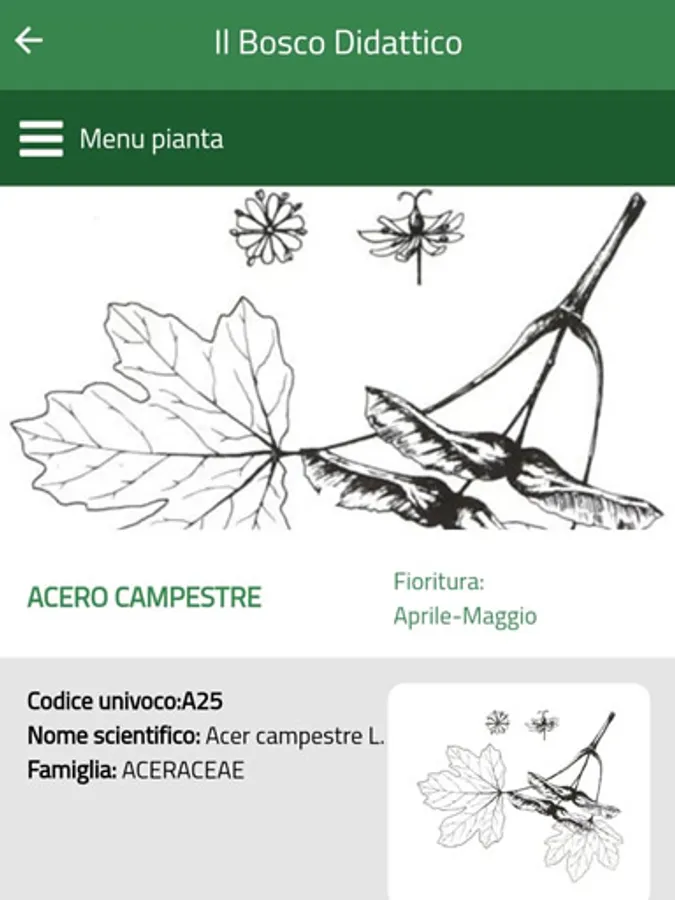 Il Bosco Didattico

Menu pianta

ACERO CAMPESTRE

Fioritura:
Aprile-Maggio

Codice univoco:A25
Nome scientifico: Acer campestre L.
Famiglia: ACERACEAE